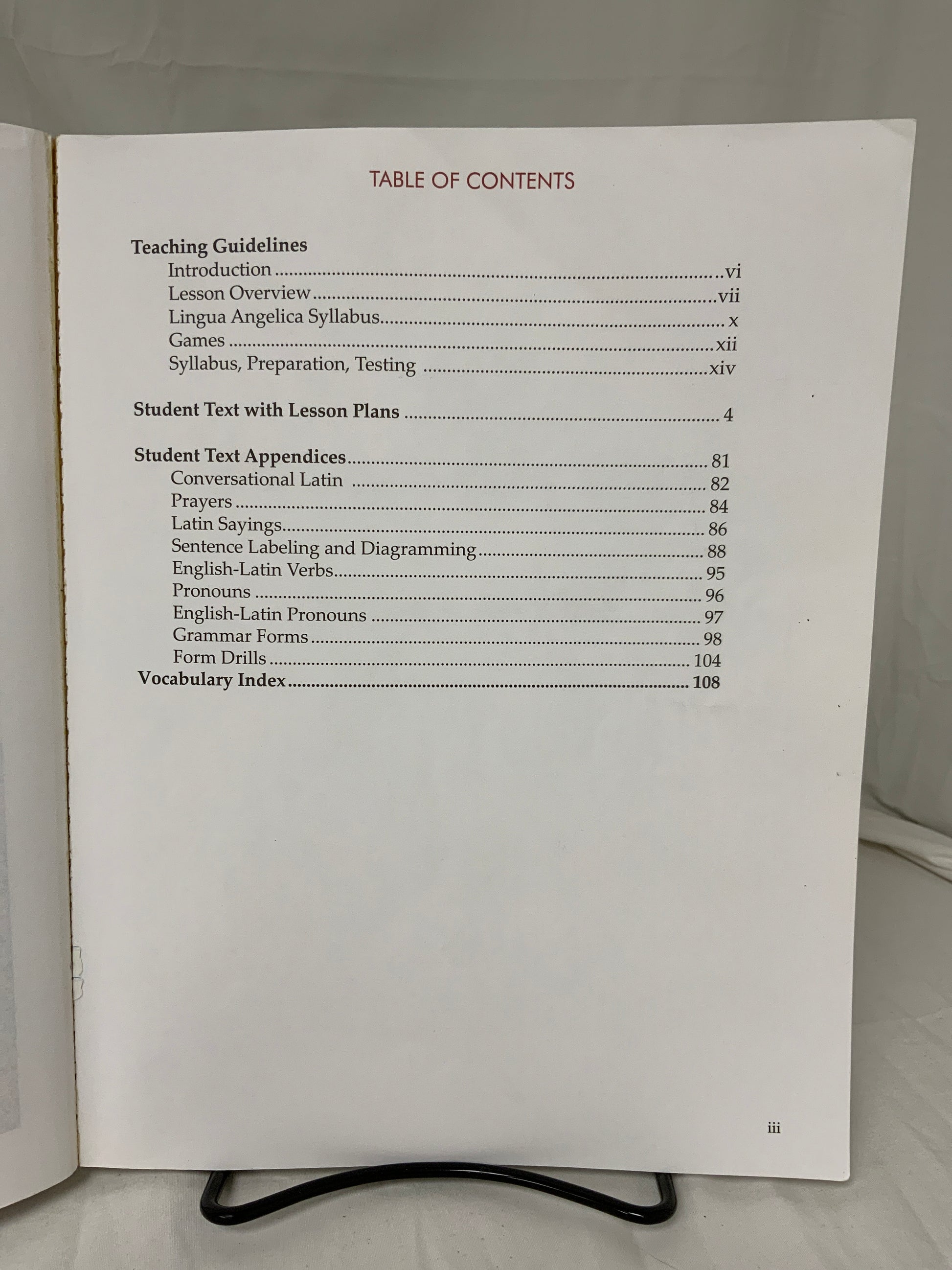 TABLE OF CONTENTS

Teaching Guidelines
Introduction vi
Lesson Overview vii
Lingua Angelica Syllabus x
Games xii
Syllabus, Preparation, Testing xiv

Student Text with Lesson Plans 4

Student Text Appendices 81
Conversational Latin 82
Prayers 84
Latin Sayings 86
Sentence Labeling and Diagramming 88
English-Latin Verbs 95
Pronouns 96
English-Latin Pronouns 97
Grammar Forms 98
Form Drills 104
Vocabulary Index 108

iii